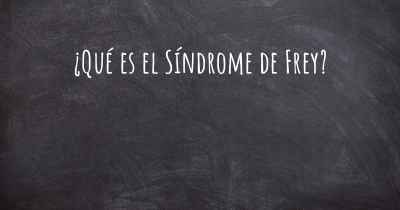 ¿Qué es el Síndrome de Frey?